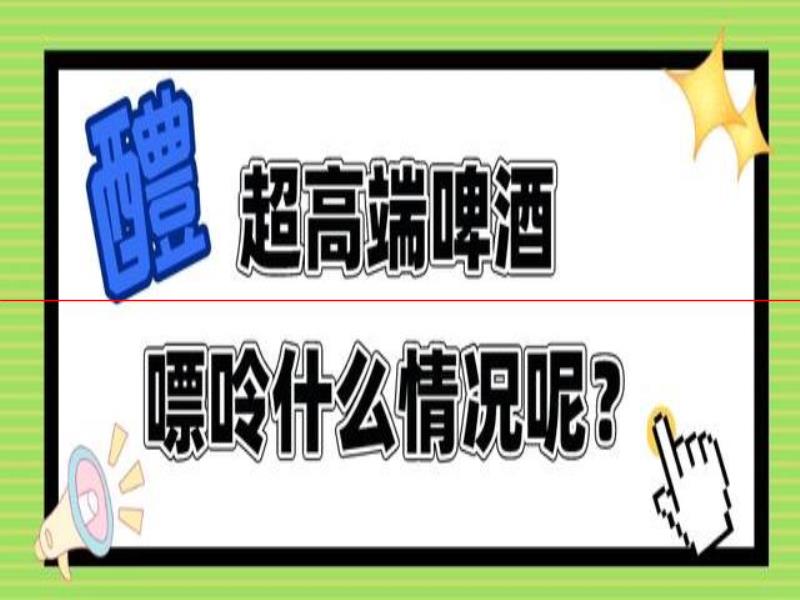 醴

超高端啤酒

嘌呤什么情况呢？